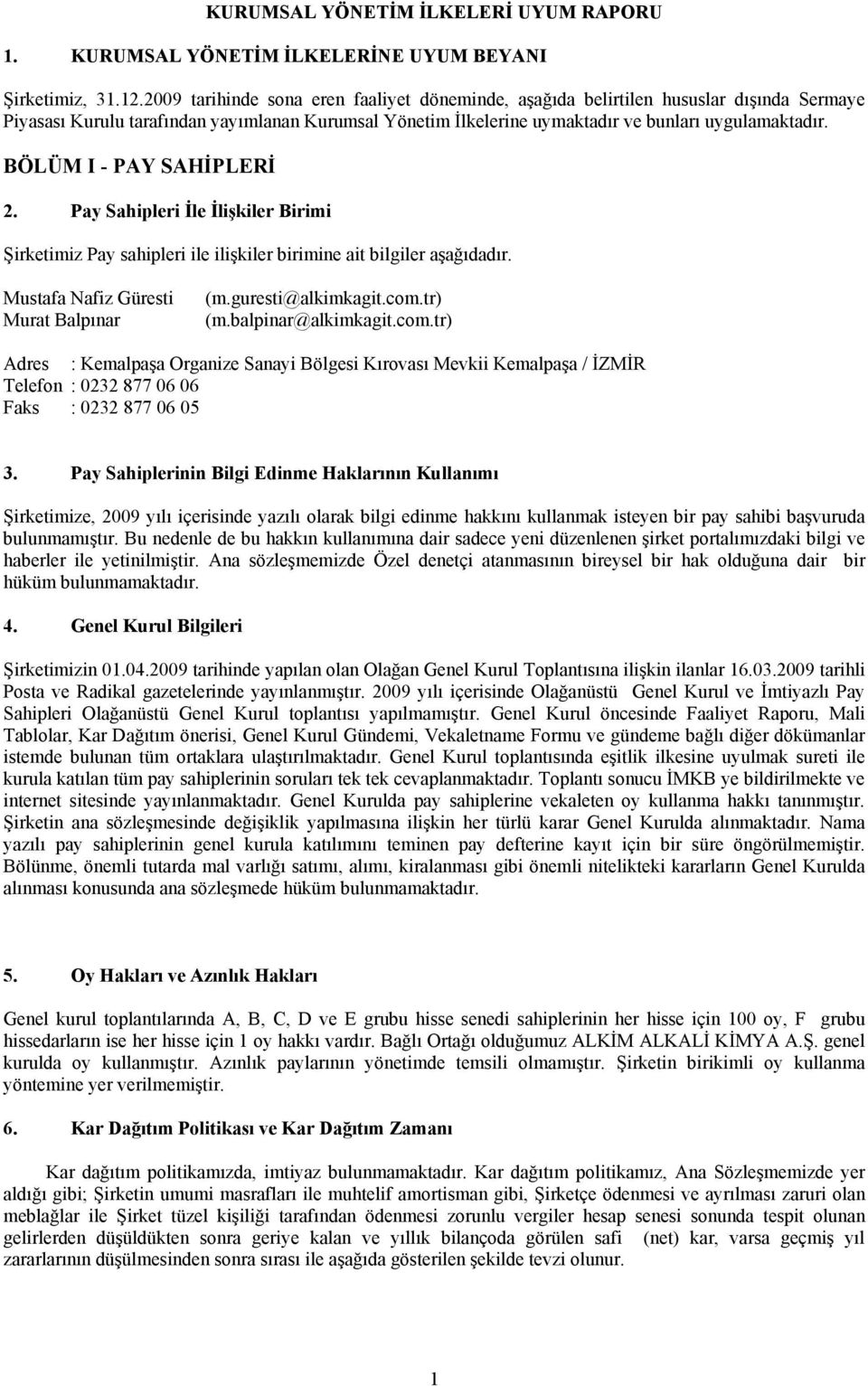 KURUMSAL YÖNETİM İLKELERİ UYUM RAPORU

1. KURUMSAL YÖNETİM İLKELERİNE UYUM BEYANI

Şirketimiz, 31.12.2009 tarihinde sona eren faaliyet döneminde, aşağıda belirtilen hususlar dışında Sermaye Piyasası Kurulu tarafından yayımlanan Kurumsal Yönetim İlkelerine uymaktadır ve bunları uygulamaktadır.

BÖLÜM I - PAY SAHİPLERİ

2. Pay Sahipleri İle İlişkiler Birimi

Şirketimiz Pay sahipleri ile ilişkiler birimine ait bilgiler aşağıdadır.

Mustafa Nafiz Güresti (m.guresti@alkimkagit.com.tr)
Murat Balpınar (m.balpinar@alkimkagit.com.tr)

Adres : Kemalpaşa Organize Sanayi Bölgesi Kırovası Mevkii Kemalpaşa / İZMİR
Telefon : 0232 877 06 06
Faks : 0232 877 06 05

3. Pay Sahiplerinin Bilgi Edinme Haklarının Kullanımı

Şirketimize, 2009 yılı içerisinde yazılı olarak bilgi edinme hakkını kullanmak isteyen bir pay sahibi başvuruda bulunmamıştır. Bu nedenle de bu hakkın kullanımına dair sadece yeni düzenlenen şirket portalımızdaki bilgi ve haberler ile yetinilmiştir. Ana sözleşmemizde Özel denetçi atanmasının bireysel bir hak olduğuna dair bir hüküm bulunmamaktadır.

4. Genel Kurul Bilgileri

Şirketimizin 01.04.2009 tarihinde yapılan olan Olağan Genel Kurul Toplantısına ilişkin ilanlar 16.03.2009 tarihli Posta ve Radikal gazetelerinde yayınlanmıştır. 2009 yılı içerisinde Olağanüstü Genel Kurul ve İmtiyazlı Pay Sahipleri Olağanüstü Genel Kurul toplantısı yapılmamıştır. Genel Kurul öncesinde Faaliyet Raporu, Mali Tablolar, Kar Dağıtım önerisi, Genel Kurul Gündemi, Vekaletname Formu ve gündeme bağlı diğer dökümanlar istemde bulunan tüm ortaklara ulaştırılmaktadır. Genel Kurul toplantısında eşitlik ilkesine uyulmak sureti ile kurula katılan tüm pay sahiplerinin soruları tek tek cevaplanmaktadır. Toplantı sonucu İMKB ye bildirilmekte ve internet sitesinde yayınlanmaktadır. Genel Kurulda pay sahiplerine vekaleten oy kullanma hakkı tanınmıştır. Şirketin ana sözleşmesinde değişiklik yapılmasına ilişkin her türlü karar Genel Kurulda alınmaktadır. Nama yazılı pay sahiplerinin genel kurula katılımını teminen pay defterine kayıt için bir süre öngörülmemiştir. Bölünme, önemli tutarda mal varlığı satımı, alımı, kiralanması gibi önemli nitelikteki kararların Genel Kurulda alınması konusunda ana sözleşmede hüküm bulunmamaktadır.

5. Oy Hakları ve Azınlık Hakları

Genel kurul toplantılarında A, B, C, D ve E grubu hisse senedi sahiplerinin her hisse için 100 oy, F grubu hissedarların ise her hisse için 1 oy hakkı vardır. Bağlı Ortağı olduğumuz ALKİM ALKALİ KİMYA A.Ş. genel kurulda oy kullanmıştır. Azınlık paylarının yönetimde temsili olmamıştır. Şirketin birikimli oy kullanma yöntemine yer verilmemiştir.

6. Kar Dağıtım Politikası ve Kar Dağıtım Zamanı

Kar dağıtım politikamızda, imtiyaz bulunmamaktadır. Kar dağıtım politikamız, Ana Sözleşmemizde yer aldığı gibi; Şirketin umumi masrafları ile muhtelif amortisman gibi, Şirketçe ödenmesi ve ayrılması zaruri olan meblağlar ile Şirket tüzel kişiliği tarafından ödenmesi zorunlu vergiler hesap senesi sonunda tespit olunan gelirlerden düşüldükten sonra geriye kalan ve yıllık bilançoda görülen safi (net) kar, varsa geçmiş yıl zararlarının düşülmesinden sonra sırası ile aşağıda gösterilen şekilde tevzi olunur.

1